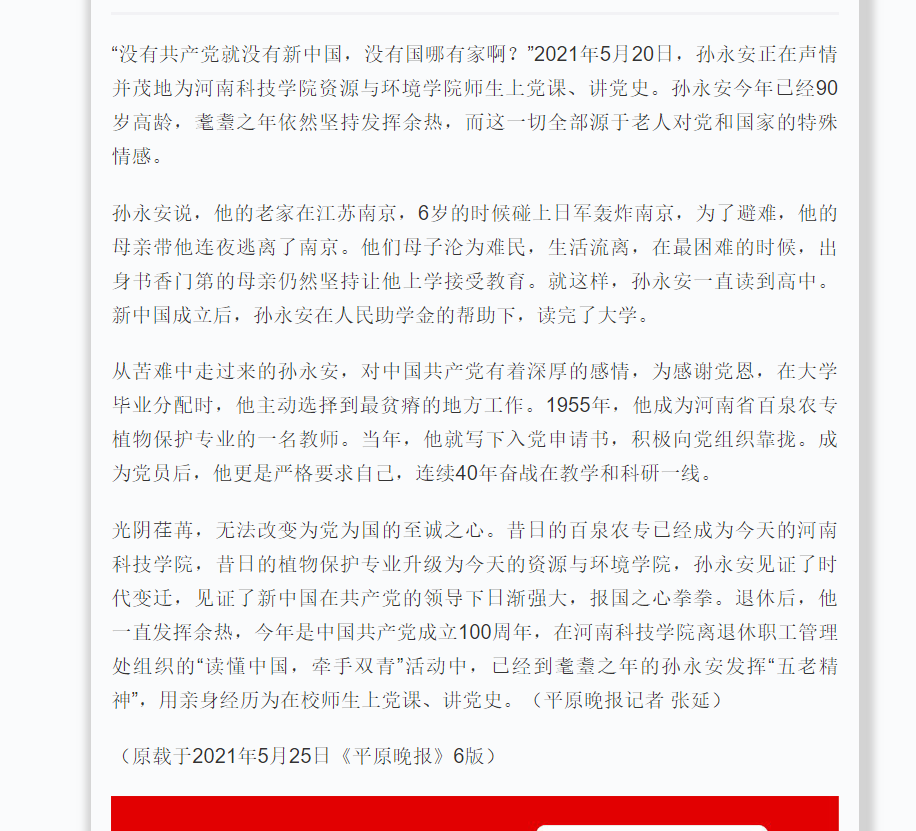 “没有共产党就没有新中国，没有国哪有家啊？”2021年5月20日，孙永安正在声情并茂地为河南科技学院资源与环境学院师生上党课、讲党史。孙永安今年已经90岁高龄，耄耋之年依然坚持发挥余热，而这一切全部源于老人对党和国家的特殊情感。

孙永安说，他的老家在江苏南京，6岁的时候碰上日军轰炸南京，为了避难，他的母亲带他连夜逃离了南京。他们母子沦为难民，生活流离，在最困难的时候，出身书香门第的母亲仍然坚持让他上学接受教育。就这样，孙永安一直读到高中。新中国成立后，孙永安在人民助学金的帮助下，读完了大学。

从苦难中走过来的孙永安，对中国共产党有着深厚的感情，为感谢党恩，在大学毕业分配时，他主动选择到最贫瘠的地方工作。1955年，他成为河南省百泉农专植物保护专业的一名教师。当年，他就写下入党申请书，积极向党组织靠拢。成为党员后，他更是严格要求自己，连续40年奋战在教学和科研一线。

光阴荏苒，无法改变为党为国的至诚之心。昔日的百泉农专已经成为今天的河南科技学院，昔日的植物保护专业升级为今天的资源与环境学院，孙永安见证了时代变迁，见证了新中国在共产党的领导下日渐强大，报国之心拳拳。退休后，他一直发挥余热，今年是中国共产党成立100周年，在河南科技学院离退休职工管理处组织的“读懂中国，牵手双青”活动中，已经到耄耋之年的孙永安发挥“五老精神”，用亲身经历为在校师生上党课、讲党史。（平原晚报记者 张延）

（原载于2021年5月25日《平原晚报》6版）